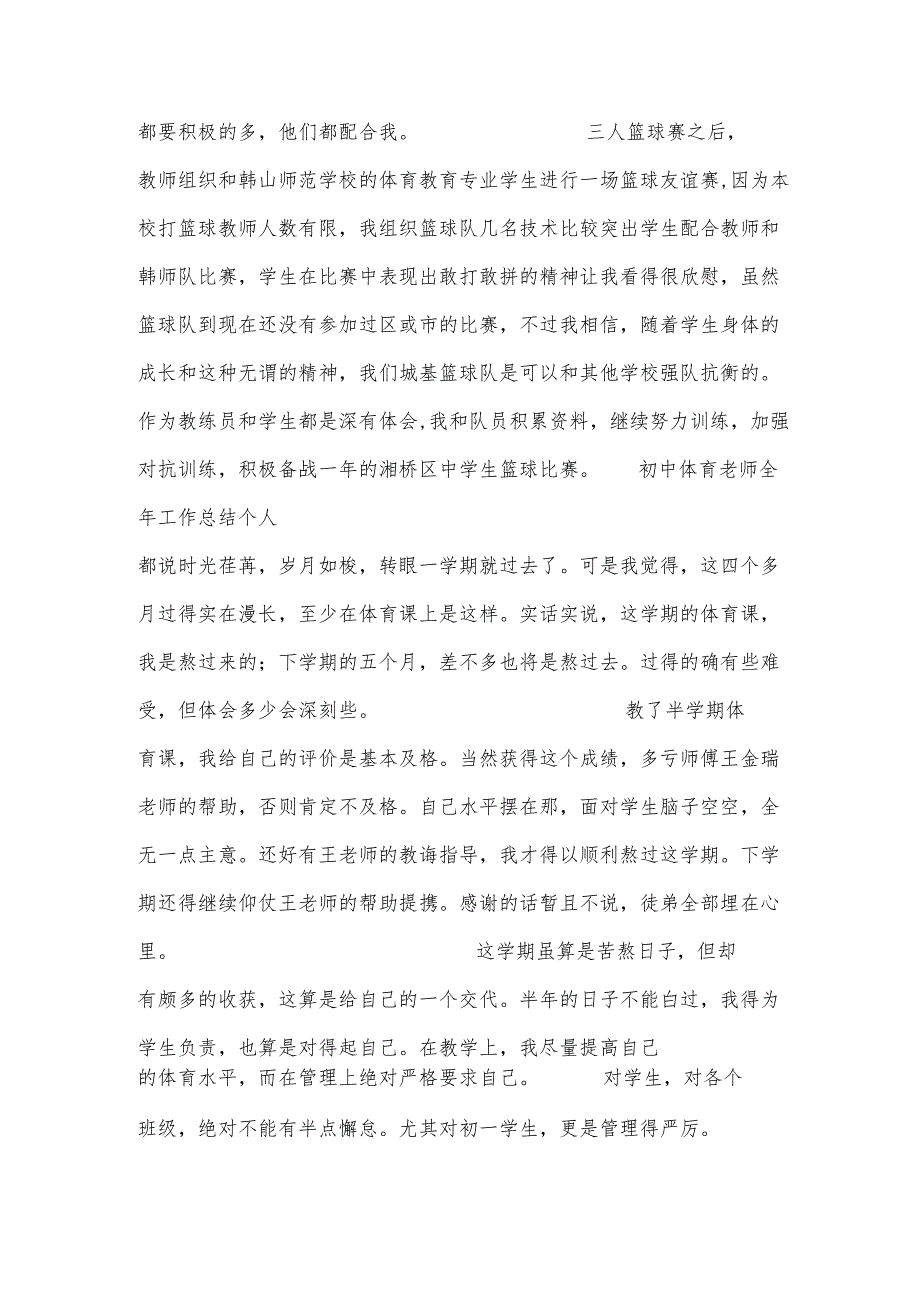 都要积极的多，他们都配合我。 三人篮球赛之后，教师组织和韩山师范学校的体育教育专业学生进行一场篮球友谊赛,因为本校打篮球教师人数有限，我组织篮球队几名技术比较突出学生配合教师和韩师队比赛，学生在比赛中表现出敢打敢拼的精神让我看得很欣慰，虽然篮球队到现在还没有参加过区或市的比赛，不过我相信，随着学生身体的成长和这种无谓的精神，我们城基篮球队是可以和其他学校强队抗衡的。作为教练员和学生都是深有体会,我和队员积累资料，继续努力训练，加强对抗训练，积极备战一年的湘桥区中学生篮球比赛。 初中体育老师全年工作总结个人

都说时光荏苒，岁月如梭，转眼一学期就过去了。可是我觉得，这四个多月过得实在漫长，至少在体育课上是这样。实话实说，这学期的体育课，我是熬过来的；下学期的五个月，差不多也将是熬过去。过得的确有些难受，但体会多少会深刻些。 教了半学期体育课，我给自己的评价是基本及格。当然获得这个成绩，多亏师傅王金瑞老师的帮助，否则肯定不及格。自己水平摆在那，面对学生脑子空空，全无一点主意。还好有王老师的教诲指导，我才得以顺利熬过这学期。下学期还得继续仰仗王老师的帮助提携。感谢的话暂且不说，徒弟全部埋在心里。 这学期虽算是苦熬日子，但却有颇多的收获，这算是给自己的一个交代。半年的日子不能白过，我得为学生负责，也算是对得起自己。在教学上，我尽量提高自己的体育水平，而在管理上绝对严格要求自己。 对学生，对各个班级，绝对不能有半点懈怠。尤其对初一学生，更是管理得严厉。